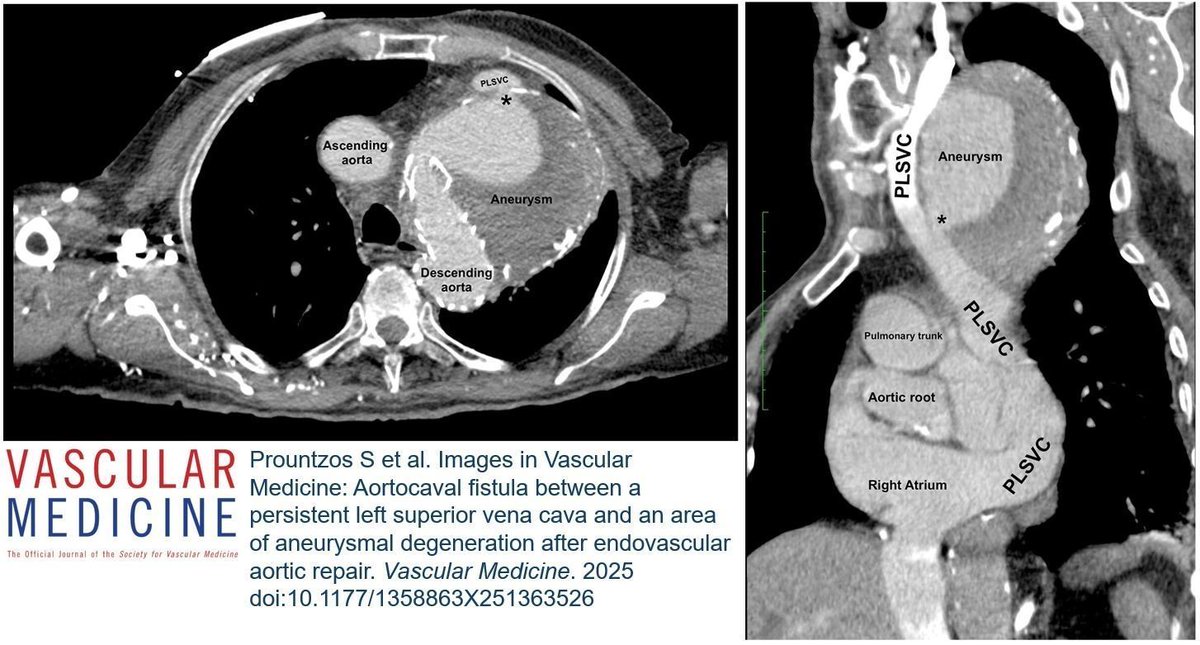 PLSVC

*

Ascending aorta

Aneurysm

Descending aorta

VASCULAR
MEDICINE
The Official Journal of the Society for Vascular Medicine

Prountzos S et al. Images in Vascular Medicine: Aortocaval fistula between a persistent left superior vena cava and an area of aneurysmal degeneration after endovascular aortic repair. Vascular Medicine. 2025 doi:10.1177/1358863X251363526

PLSVC

Aneurysm

*

PLSVC

Pulmonary trunk

Aortic root

Right Atrium

PLSVC